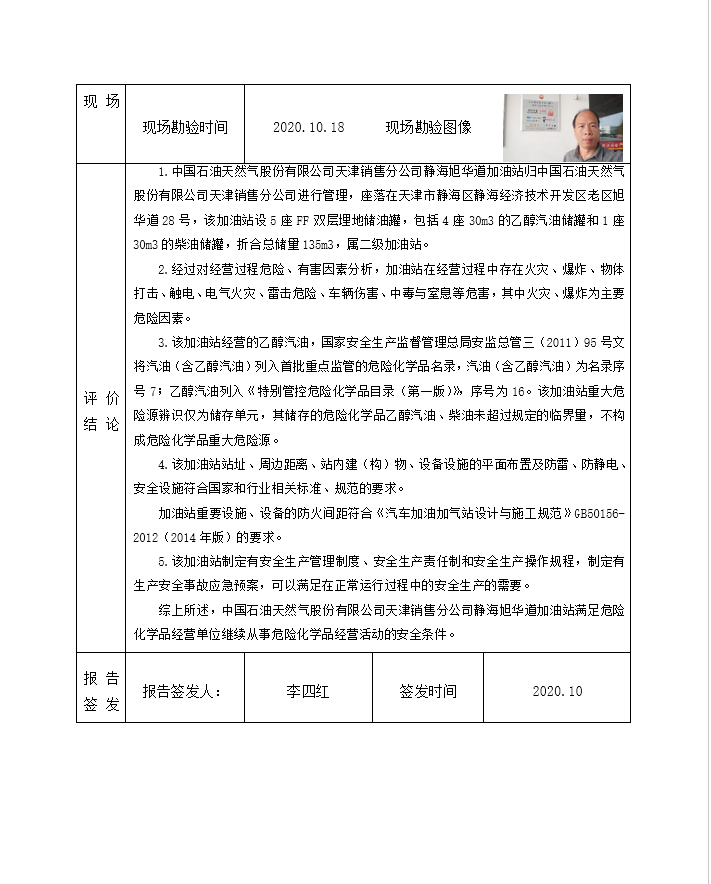 | 现场 | 现场勘验时间 | 2020.10.18 | 现场勘验图像 | |
|---|---|---|---|---|
| 评价结论 | 1. 中国石油天然气股份有限公司天津销售分公司静海旭华道加油站归中国石油天然气股份有限公司天津销售分公司进行管理，座落在天津市静海区静海经济技术开发区老区旭华道28号，该加油站设5座FF双层埋地储油罐，包括4座30m3的乙醇汽油储罐和1座30m3的柴油储罐，折合总储量135m3，属二级加油站。<br>2. 经过对经营过程危险、有害因素分析，加油站在经营过程中存在火灾、爆炸、物体打击、触电、电气火灾、雷击危险、车辆伤害、中毒与窒息等危害，其中火灾、爆炸为主要危险因素。<br>3. 该加油站经营的乙醇汽油，国家安全生产监督管理总局安监总管三（2011）95号文将汽油（含乙醇汽油）列入首批重点监管的危险化学品名录，汽油（含乙醇汽油）为名录序号7；乙醇汽油列入《特别管控危险化学品目录（第一版）》，序号为16。该加油站重大危险源辨识仅为储存单元，其储存的危险化学品乙醇汽油、柴油未超过规定的临界量，不构成危险化学品重大危险源。<br>4. 该加油站站址、周边距离、站内建（构）物、设备设施的平面布置及防雷、防静电、安全设施符合国家和行业相关标准、规范的要求。<br>加油站重要设施、设备的防火间距符合《汽车加油加气站设计与施工规范》GB50156-2012（2014年版）的要求。<br>5. 该加油站制定有安全生产管理制度、安全生产责任制和安全生产操作规程，制定有生产安全事故应急预案，可以满足在正常运行过程中的安全生产的需要。<br>综上所述，中国石油天然气股份有限公司天津销售分公司静海旭华道加油站满足危险化学品经营单位继续从事危险化学品经营活动的安全条件。 | | | |
| 报告签发 | 报告签发人： | 李四红 | 签发时间 | 2020.10 |